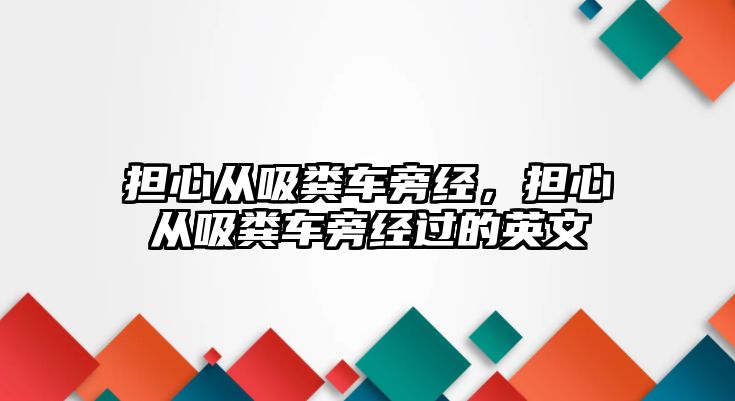 担心从吸粪车旁经，担心从吸粪车旁经过的英文